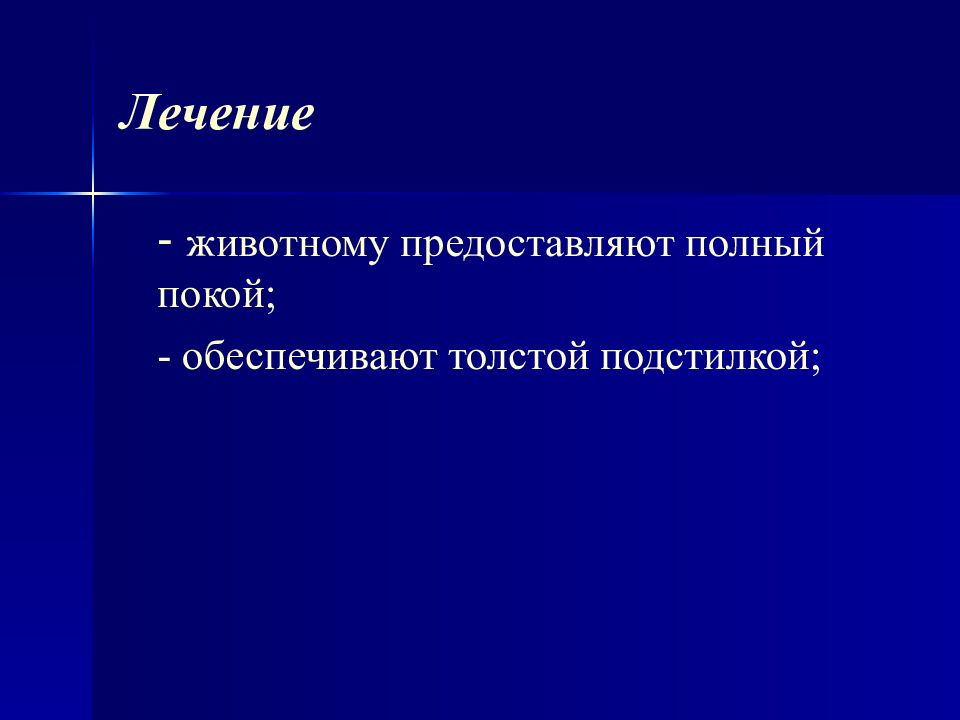 Лечение

- животному предоставляют полный покой;

- обеспечивают толстой подстилкой;